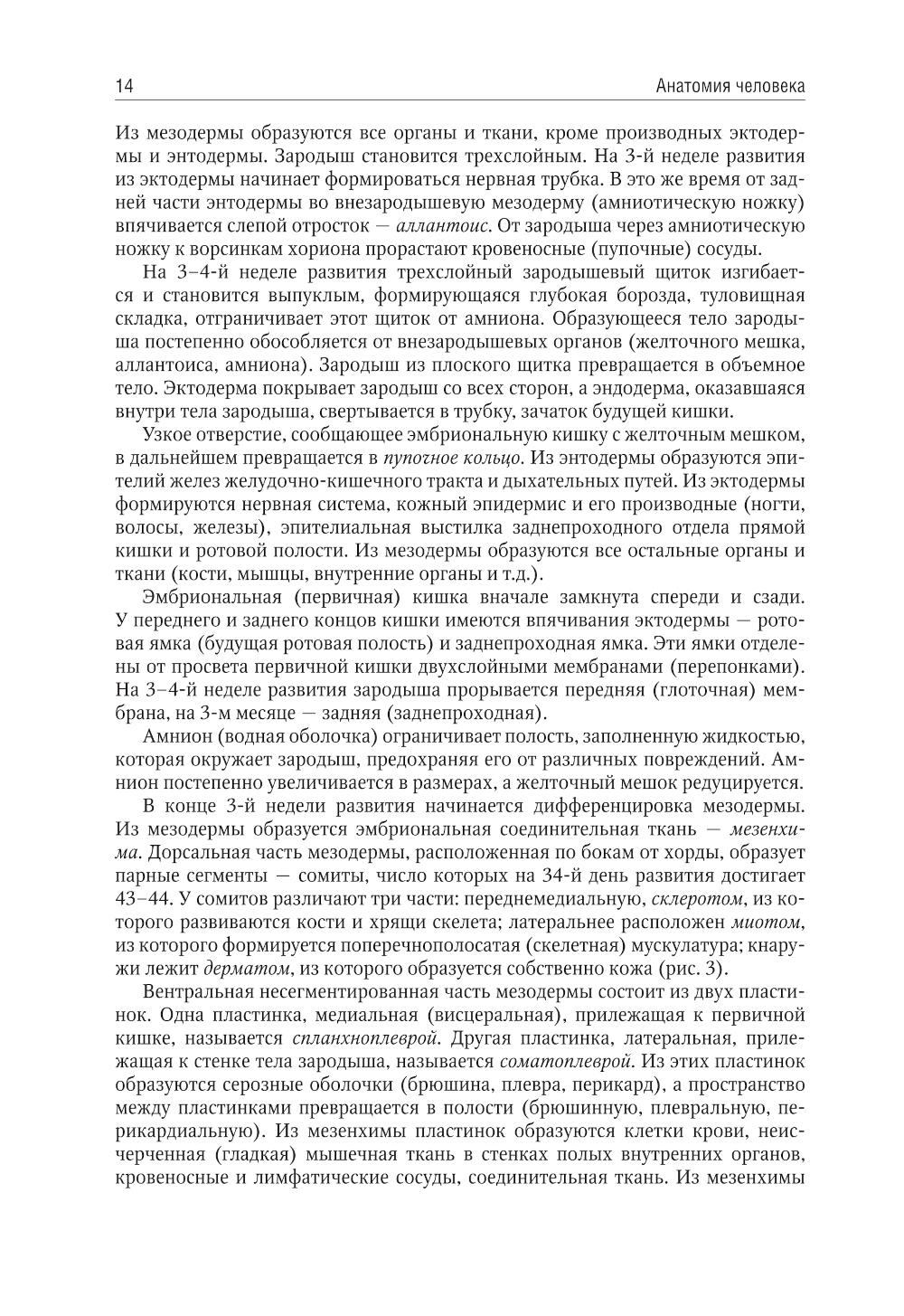 14

Анатомия человека

Из мезодермы образуются все органы и ткани, кроме производных эктодермы и энтодермы. Зародыш становится трехслойным. На 3-й неделе развития из эктодермы начинает формироваться нервная трубка. В это же время от задней части энтодермы во внезародышевую мезодерму (амниотическую ножку) впячивается слепой отросток — аллантоис. От зародыша через амниотическую ножку к ворсинкам хориона прорастают кровеносные (пупочные) сосуды.

На 3–4-й неделе развития трехслойный зародышевый щиток изгибается и становится выпуклым, формирующаяся глубокая борозда, туловищная складка, отграничивает этот щиток от амниона. Образующееся тело зародыша постепенно обособляется от внезародышевых органов (желточного мешка, аллантоиса, амниона). Зародыш из плоского щитка превращается в объемное тело. Эктодерма покрывает зародыш со всех сторон, а эндодерма, оказавшаяся внутри тела зародыша, свертывается в трубку, зачаток будущей кишки.

Узкое отверстие, сообщающее эмбриональную кишку с желточным мешком, в дальнейшем превращается в пупочное кольцо. Из энтодермы образуются эпителий желез желудочно-кишечного тракта и дыхательных путей. Из эктодермы формируются нервная система, кожный эпидермис и его производные (ногти, волосы, железы), эпителиальная выстилка заднепроходного отдела прямой кишки и ротовой полости. Из мезодермы образуются все остальные органы и ткани (кости, мышцы, внутренние органы и т.д.).

Эмбриональная (первичная) кишка вначале замкнута спереди и сзади. У переднего и заднего концов кишки имеются впячивания эктодермы — ротовая ямка (будущая ротовая полость) и заднепроходная ямка. Эти ямки отделены от просвета первичной кишки двухслойными мембранами (перепонками). На 3–4-й неделе развития зародыша прорывается передняя (глоточная) мембрана, на 3-м месяце — задняя (заднепроходная).

Амнион (водная оболочка) ограничивает полость, заполненную жидкостью, которая окружает зародыш, предохраняя его от различных повреждений. Амнион постепенно увеличивается в размерах, а желточный мешок редуцируется.

В конце 3-й недели развития начинается дифференцировка мезодермы. Из мезодермы образуется эмбриональная соединительная ткань — мезенхима. Дорсальная часть мезодермы, расположенная по бокам от хорды, образует парные сегменты — сомиты, число которых на 34-й день развития достигает 43–44. У сомитов различают три части: переднемедиальную, склеротом, из которого развиваются кости и хрящи скелета; латеральнее расположен миотом, из которого формируется поперечнополосатая (скелетная) мускулатура; кнаружи лежит дерматом, из которого образуется собственно кожа (рис. 3).

Вентральная несегментированная часть мезодермы состоит из двух пластинок. Одна пластинка, медиальная (висцеральная), прилежащая к первичной кишке, называется спланхноплеврой. Другая пластинка, латеральная, прилежащая к стенке тела зародыша, называется соматоплеврой. Из этих пластинок образуются серозные оболочки (брюшина, плевра, перикард), а пространство между пластинками превращается в полости (брюшинную, плевральную, перикардиальную). Из мезенхимы пластинок образуются клетки крови, неисчерченная (гладкая) мышечная ткань в стенках полых внутренних органов, кровеносные и лимфатические сосуды, соединительная ткань. Из мезенхимы